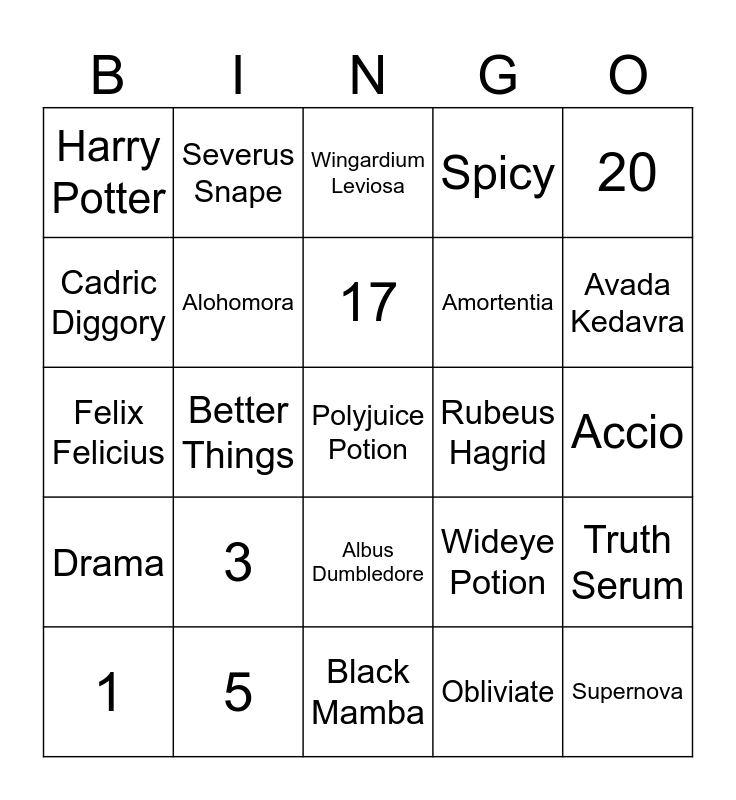 | B | I | N | G | O |
|---|---|---|---|---|
| Harry Potter | Severus Snape | Wingardium Leviosa | Spicy | 20 |
| Cadric Diggory | Alohomora | 17 | Amortentia | Avada Kedavra |
| Felix Felicius | Better Things | Polyjuice Potion | Rubeus Hagrid | Accio |
| Drama | 3 | Albus Dumbledore | Wideye Potion | Truth Serum |
| 1 | 5 | Black Mamba | Obliviate | Supernova |